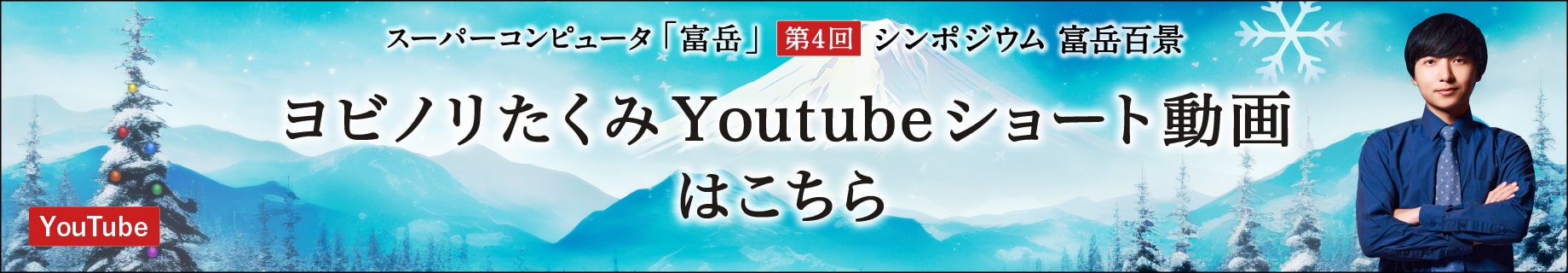 スーパーコンピュータ「富岳」 第4回 シンポジウム 富岳百景

ヨビノリたくみYoutubeショート動画はこちら

YouTube